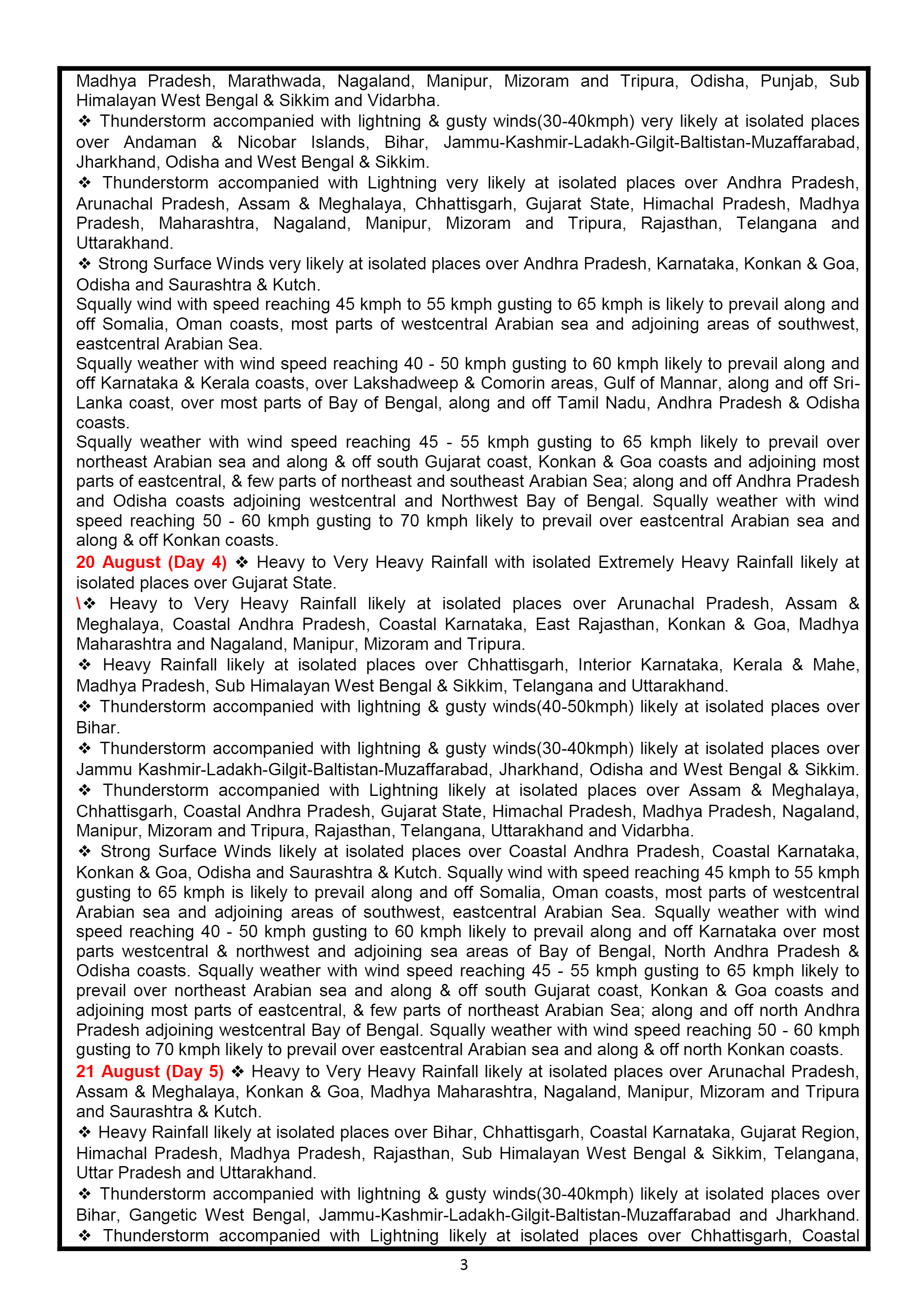 Madhya Pradesh, Marathwada, Nagaland, Manipur, Mizoram and Tripura, Odisha, Punjab, Sub Himalayan West Bengal & Sikkim and Vidarbha.
❖ Thunderstorm accompanied with lightning & gusty winds(30-40kmph) very likely at isolated places over Andaman & Nicobar Islands, Bihar, Jammu-Kashmir-Ladakh-Gilgit-Baltistan-Muzaffarabad, Jharkhand, Odisha and West Bengal & Sikkim.
❖ Thunderstorm accompanied with Lightning very likely at isolated places over Andhra Pradesh, Arunachal Pradesh, Assam & Meghalaya, Chhattisgarh, Gujarat State, Himachal Pradesh, Madhya Pradesh, Maharashtra, Nagaland, Manipur, Mizoram and Tripura, Rajasthan, Telangana and Uttarakhand.
❖ Strong Surface Winds very likely at isolated places over Andhra Pradesh, Karnataka, Konkan & Goa, Odisha and Saurashtra & Kutch.
Squally wind with speed reaching 45 kmph to 55 kmph gusting to 65 kmph is likely to prevail along and off Somalia, Oman coasts, most parts of westcentral Arabian sea and adjoining areas of southwest, eastcentral Arabian Sea.
Squally weather with wind speed reaching 40 - 50 kmph gusting to 60 kmph likely to prevail along and off Karnataka & Kerala coasts, over Lakshadweep & Comorin areas, Gulf of Mannar, along and off Sri-Lanka coast, over most parts of Bay of Bengal, along and off Tamil Nadu, Andhra Pradesh & Odisha coasts.
Squally weather with wind speed reaching 45 - 55 kmph gusting to 65 kmph likely to prevail over northeast Arabian sea and along & off south Gujarat coast, Konkan & Goa coasts and adjoining most parts of eastcentral, & few parts of northeast and southeast Arabian Sea; along and off Andhra Pradesh and Odisha coasts adjoining westcentral and Northwest Bay of Bengal. Squally weather with wind speed reaching 50 - 60 kmph gusting to 70 kmph likely to prevail over eastcentral Arabian sea and along & off Konkan coasts.
20 August (Day 4) ❖ Heavy to Very Heavy Rainfall with isolated Extremely Heavy Rainfall likely at isolated places over Gujarat State.
\❖ Heavy to Very Heavy Rainfall likely at isolated places over Arunachal Pradesh, Assam & Meghalaya, Coastal Andhra Pradesh, Coastal Karnataka, East Rajasthan, Konkan & Goa, Madhya Maharashtra and Nagaland, Manipur, Mizoram and Tripura.
❖ Heavy Rainfall likely at isolated places over Chhattisgarh, Interior Karnataka, Kerala & Mahe, Madhya Pradesh, Sub Himalayan West Bengal & Sikkim, Telangana and Uttarakhand.
❖ Thunderstorm accompanied with lightning & gusty winds(40-50kmph) likely at isolated places over Bihar.
❖ Thunderstorm accompanied with lightning & gusty winds(30-40kmph) likely at isolated places over Jammu Kashmir-Ladakh-Gilgit-Baltistan-Muzaffarabad, Jharkhand, Odisha and West Bengal & Sikkim.
❖ Thunderstorm accompanied with Lightning likely at isolated places over Assam & Meghalaya, Chhattisgarh, Coastal Andhra Pradesh, Gujarat State, Himachal Pradesh, Madhya Pradesh, Nagaland, Manipur, Mizoram and Tripura, Rajasthan, Telangana, Uttarakhand and Vidarbha.
❖ Strong Surface Winds likely at isolated places over Coastal Andhra Pradesh, Coastal Karnataka, Konkan & Goa, Odisha and Saurashtra & Kutch. Squally wind with speed reaching 45 kmph to 55 kmph gusting to 65 kmph is likely to prevail along and off Somalia, Oman coasts, most parts of westcentral Arabian sea and adjoining areas of southwest, eastcentral Arabian Sea. Squally weather with wind speed reaching 40 - 50 kmph gusting to 60 kmph likely to prevail along and off Karnataka over most parts westcentral & northwest and adjoining sea areas of Bay of Bengal, North Andhra Pradesh & Odisha coasts. Squally weather with wind speed reaching 45 - 55 kmph gusting to 65 kmph likely to prevail over northeast Arabian sea and along & off south Gujarat coast, Konkan & Goa coasts and adjoining most parts of eastcentral, & few parts of northeast Arabian Sea; along and off north Andhra Pradesh adjoining westcentral Bay of Bengal. Squally weather with wind speed reaching 50 - 60 kmph gusting to 70 kmph likely to prevail over eastcentral Arabian sea and along & off north Konkan coasts.
21 August (Day 5) ❖ Heavy to Very Heavy Rainfall likely at isolated places over Arunachal Pradesh, Assam & Meghalaya, Konkan & Goa, Madhya Maharashtra, Nagaland, Manipur, Mizoram and Tripura and Saurashtra & Kutch.
❖ Heavy Rainfall likely at isolated places over Bihar, Chhattisgarh, Coastal Karnataka, Gujarat Region, Himachal Pradesh, Madhya Pradesh, Rajasthan, Sub Himalayan West Bengal & Sikkim, Telangana, Uttar Pradesh and Uttarakhand.
❖ Thunderstorm accompanied with lightning & gusty winds(30-40kmph) likely at isolated places over Bihar, Gangetic West Bengal, Jammu-Kashmir-Ladakh-Gilgit-Baltistan-Muzaffarabad and Jharkhand.
❖ Thunderstorm accompanied with Lightning likely at isolated places over Chhattisgarh, Coastal
3